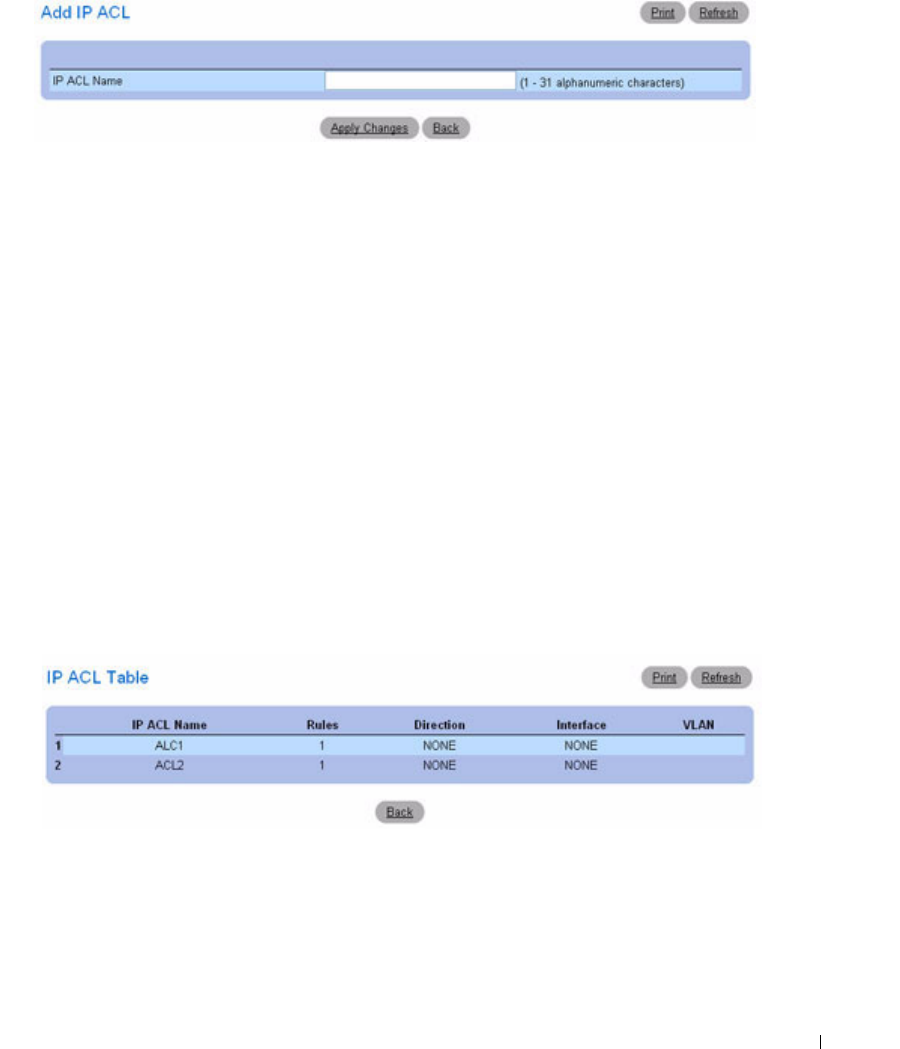 Add IP ACL

Print Refresh

IP ACL Name (1 - 31 alphanumeric characters)

Apply Changes Back

IP ACL Table

Print Refresh

| | IP ACL Name | Rules | Direction | Interface | VLAN |
|---|---|---|---|---|---|
| 1 | ALC1 | 1 | NONE | NONE | |
| 2 | ACL2 | 1 | NONE | NONE | |

Back